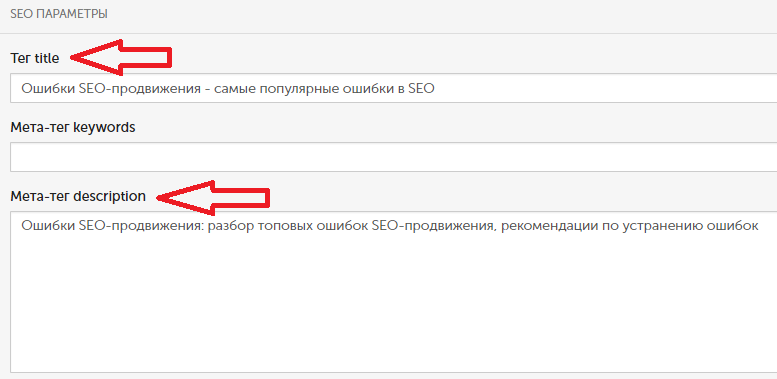 SEO ПАРАМЕТРЫ

Тег title

Ошибки SEO-продвижения - самые популярные ошибки в SEO

Мета-тег keywords

Мета-тег description

Ошибки SEO-продвижения: разбор топовых ошибок SEO-продвижения, рекомендации по устранению ошибок